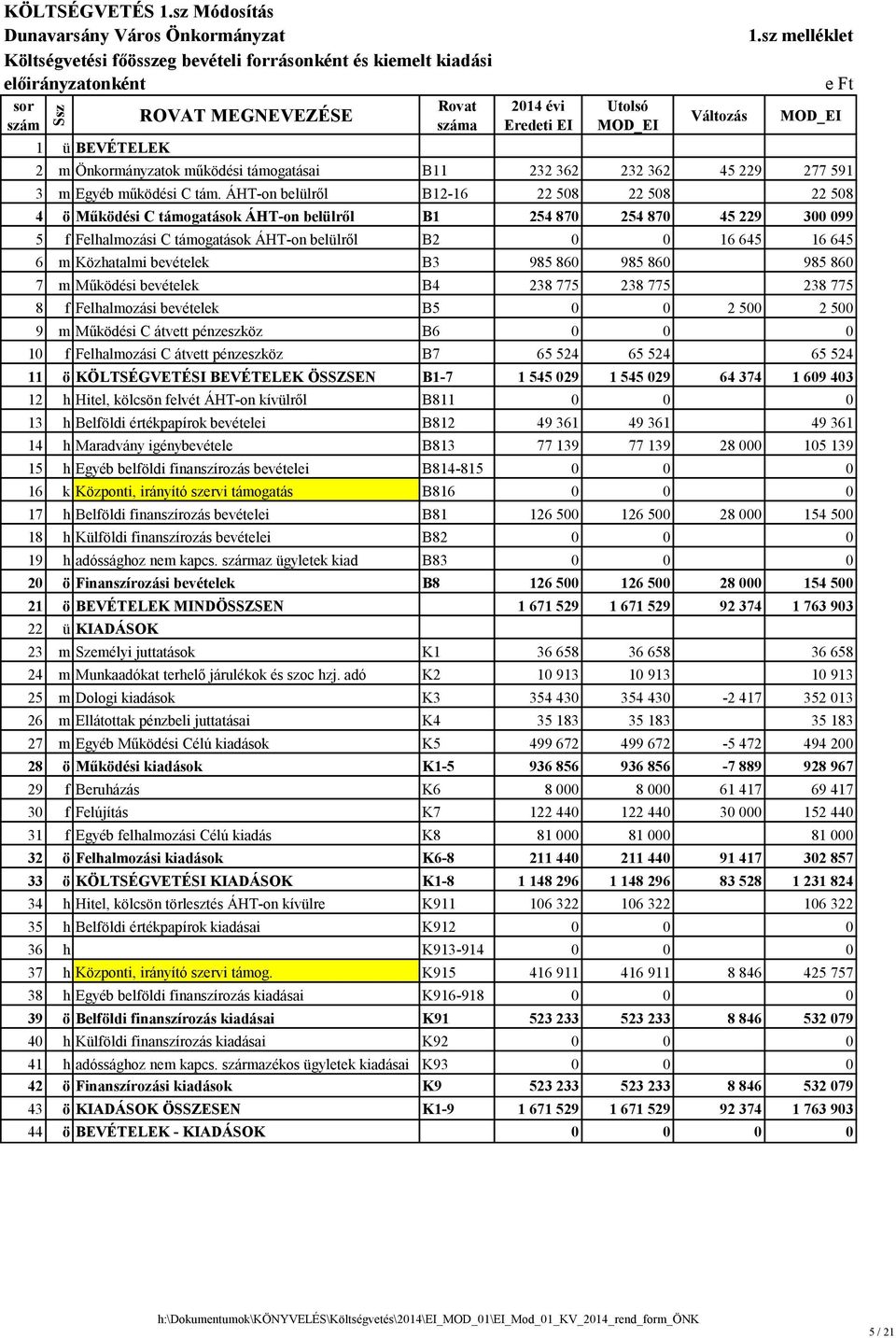 KÖLTSÉGVETÉS 1.sz Módosítás
Dunavarsány Város Önkormányzat
1.sz melléklet
Költségvetési főösszeg bevételi forrásonként és kiemelt kiadási előirányzatonként
e Ft

| sor szám | Ssz | ROVAT MEGNEVEZÉSE | Rovat száma | 2014 évi Eredeti EI | Utolsó MOD_EI | Változás | MOD_EI |
|---|---|---|---|---|---|---|---|
| 1 | ü | BEVÉTELEK | | | | | |
| 2 | m | Önkormányzatok működési támogatásai | B11 | 232 362 | 232 362 | 45 229 | 277 591 |
| 3 | m | Egyéb működési C tám. ÁHT-on belülről | B12-16 | 22 508 | 22 508 | | 22 508 |
| 4 | ö | Működési C támogatások ÁHT-on belülről | B1 | 254 870 | 254 870 | 45 229 | 300 099 |
| 5 | f | Felhalmozási C támogatások ÁHT-on belülről | B2 | 0 | 0 | 16 645 | 16 645 |
| 6 | m | Közhatalmi bevételek | B3 | 985 860 | 985 860 | | 985 860 |
| 7 | m | Működési bevételek | B4 | 238 775 | 238 775 | | 238 775 |
| 8 | f | Felhalmozási bevételek | B5 | 0 | 0 | 2 500 | 2 500 |
| 9 | m | Működési C átvett pénzeszköz | B6 | 0 | 0 | | 0 |
| 10 | f | Felhalmozási C átvett pénzeszköz | B7 | 65 524 | 65 524 | | 65 524 |
| 11 | ö | KÖLTSÉGVETÉSI BEVÉTELEK ÖSSZSEN | B1-7 | 1 545 029 | 1 545 029 | 64 374 | 1 609 403 |
| 12 | h | Hitel, kölcsön felvét ÁHT-on kívülről | B811 | 0 | 0 | | 0 |
| 13 | h | Belföldi értékpapírok bevételei | B812 | 49 361 | 49 361 | | 49 361 |
| 14 | h | Maradvány igénybevétele | B813 | 77 139 | 77 139 | 28 000 | 105 139 |
| 15 | h | Egyéb belföldi finanszírozás bevételei | B814-815 | 0 | 0 | | 0 |
| 16 | k | Központi, irányító szervi támogatás | B816 | 0 | 0 | | 0 |
| 17 | h | Belföldi finanszírozás bevételei | B81 | 126 500 | 126 500 | 28 000 | 154 500 |
| 18 | h | Külföldi finanszírozás bevételei | B82 | 0 | 0 | | 0 |
| 19 | h | adóssághoz nem kapcs. származ ügyletek kiad | B83 | 0 | 0 | | 0 |
| 20 | ö | Finanszírozási bevételek | B8 | 126 500 | 126 500 | 28 000 | 154 500 |
| 21 | ö | BEVÉTELEK MINDÖSSZSEN | | 1 671 529 | 1 671 529 | 92 374 | 1 763 903 |
| 22 | ü | KIADÁSOK | | | | | |
| 23 | m | Személyi juttatások | K1 | 36 658 | 36 658 | | 36 658 |
| 24 | m | Munkaadókat terhelő járulékok és szoc hzj. adó | K2 | 10 913 | 10 913 | | 10 913 |
| 25 | m | Dologi kiadások | K3 | 354 430 | 354 430 | -2 417 | 352 013 |
| 26 | m | Ellátottak pénzbeli juttatásai | K4 | 35 183 | 35 183 | | 35 183 |
| 27 | m | Egyéb Működési Célú kiadások | K5 | 499 672 | 499 672 | -5 472 | 494 200 |
| 28 | ö | Működési kiadások | K1-5 | 936 856 | 936 856 | -7 889 | 928 967 |
| 29 | f | Beruházás | K6 | 8 000 | 8 000 | 61 417 | 69 417 |
| 30 | f | Felújítás | K7 | 122 440 | 122 440 | 30 000 | 152 440 |
| 31 | f | Egyéb felhalmozási Célú kiadás | K8 | 81 000 | 81 000 | | 81 000 |
| 32 | ö | Felhalmozási kiadások | K6-8 | 211 440 | 211 440 | 91 417 | 302 857 |
| 33 | ö | KÖLTSÉGVETÉSI KIADÁSOK | K1-8 | 1 148 296 | 1 148 296 | 83 528 | 1 231 824 |
| 34 | h | Hitel, kölcsön törlesztés ÁHT-on kívülre | K911 | 106 322 | 106 322 | | 106 322 |
| 35 | h | Belföldi értékpapírok kiadásai | K912 | 0 | 0 | | 0 |
| 36 | h | | K913-914 | 0 | 0 | | 0 |
| 37 | h | Központi, irányító szervi támog. | K915 | 416 911 | 416 911 | 8 846 | 425 757 |
| 38 | h | Egyéb belföldi finanszírozás kiadásai | K916-918 | 0 | 0 | | 0 |
| 39 | ö | Belföldi finanszírozás kiadásai | K91 | 523 233 | 523 233 | 8 846 | 532 079 |
| 40 | h | Külföldi finanszírozás kiadásai | K92 | 0 | 0 | | 0 |
| 41 | h | adóssághoz nem kapcs. származékos ügyletek kiadásai | K93 | 0 | 0 | | 0 |
| 42 | ö | Finanszírozási kiadások | K9 | 523 233 | 523 233 | 8 846 | 532 079 |
| 43 | ö | KIADÁSOK ÖSSZESEN | K1-9 | 1 671 529 | 1 671 529 | 92 374 | 1 763 903 |
| 44 | ö | BEVÉTELEK - KIADÁSOK | | 0 | 0 | 0 | 0 |

h:\Dokumentumok\KÖNYVELÉS\Költségvetés\2014\EI_MOD_01\EI_Mod_01_KV_2014_rend_form_ÖNK
5 / 21